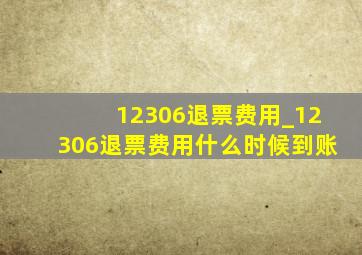 12306退票费用_12306退票费用什么时候到账